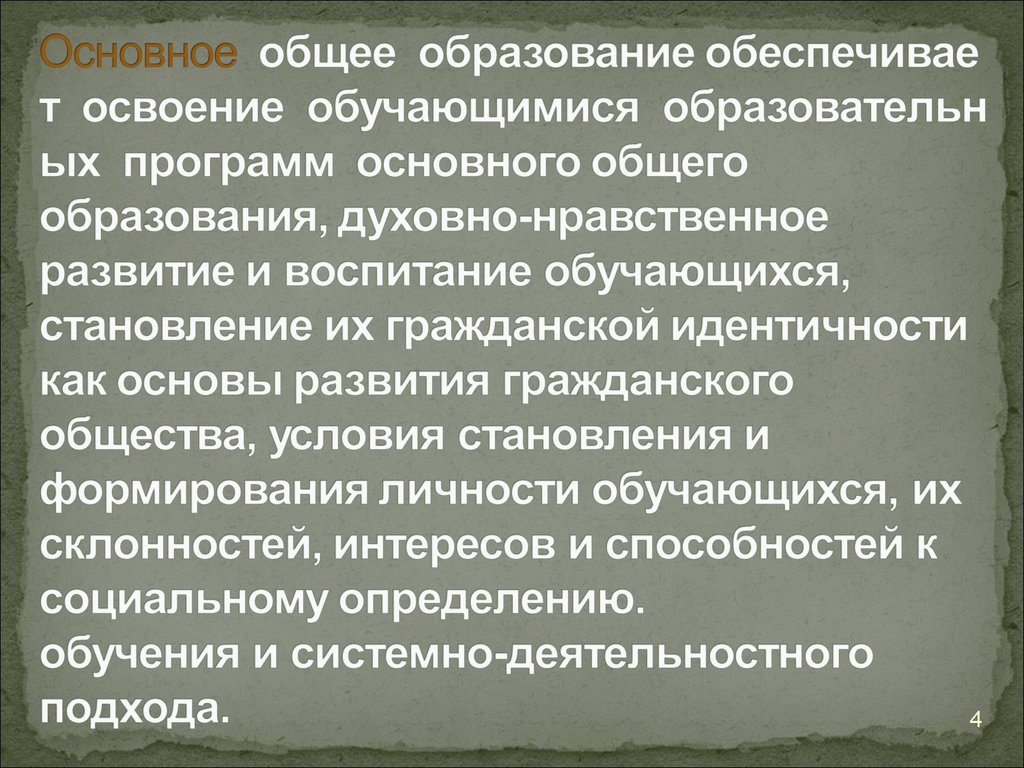 Основное общее образование обеспечивает освоение обучающимися образовательных программ основного общего образования, духовно-нравственное развитие и воспитание обучающихся, становление их гражданской идентичности как основы развития гражданского общества, условия становления и формирования личности обучающихся, их склонностей, интересов и способностей к социальному определению.
обучения и системно-деятельностного подхода.

4